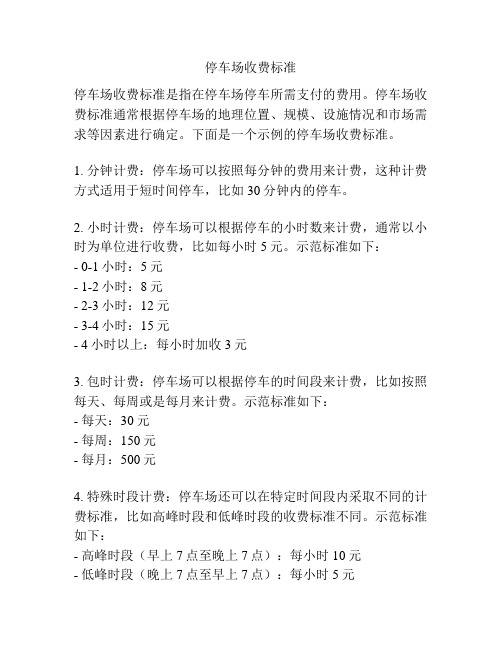 停车场收费标准

停车场收费标准是指在停车场停车所需支付的费用。停车场收费标准通常根据停车场的地理位置、规模、设施情况和市场需求等因素进行确定。下面是一个示例的停车场收费标准。

1. 分钟计费：停车场可以按照每分钟的费用来计费，这种计费方式适用于短时间停车，比如 30 分钟内的停车。

2. 小时计费：停车场可以根据停车的小时数来计费，通常以小时为单位进行收费，比如每小时 5 元。示范标准如下：
- 0-1 小时：5 元
- 1-2 小时：8 元
- 2-3 小时：12 元
- 3-4 小时：15 元
- 4 小时以上：每小时加收 3 元

3. 包时计费：停车场可以根据停车的时间段来计费，比如按照每天、每周或是每月来计费。示范标准如下：
- 每天：30 元
- 每周：150 元
- 每月：500 元

4. 特殊时段计费：停车场还可以在特定时间段内采取不同的计费标准，比如高峰时段和低峰时段的收费标准不同。示范标准如下：
- 高峰时段（早上 7 点至晚上 7 点）：每小时 10 元
- 低峰时段（晚上 7 点至早上 7 点）：每小时 5 元